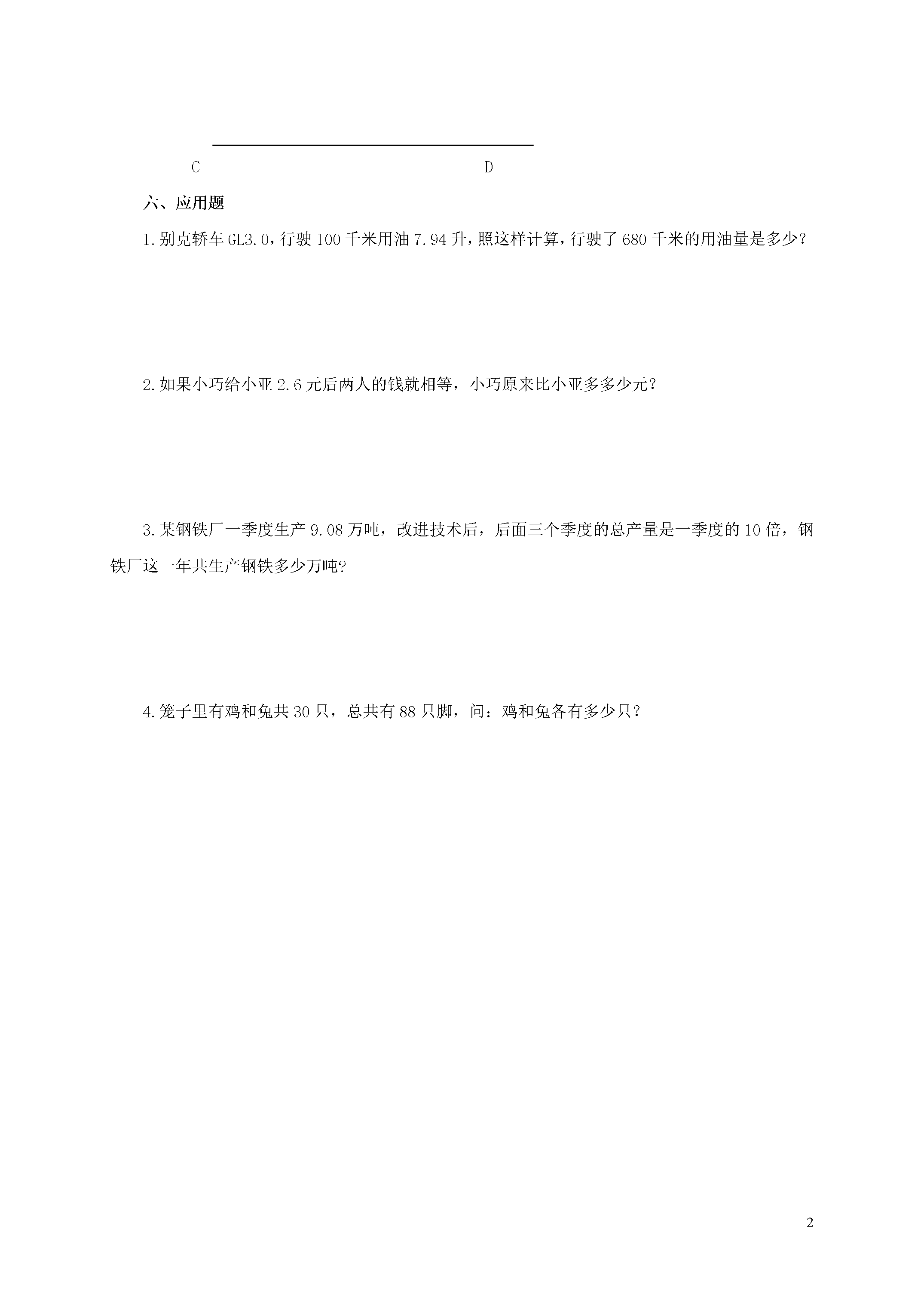 C D

六、应用题

1.别克轿车 GL3.0，行驶 100 千米用油 7.94 升，照这样计算，行驶了 680 千米的用油量是多少？

2.如果小巧给小亚 2.6 元后两人的钱就相等，小巧原来比小亚多多少元？

3.某钢铁厂一季度生产 9.08 万吨，改进技术后，后面三个季度的总产量是一季度的 10 倍，钢铁厂这一年共生产钢铁多少万吨?

4.笼子里有鸡和兔共 30 只，总共有 88 只脚，问：鸡和兔各有多少只？

2